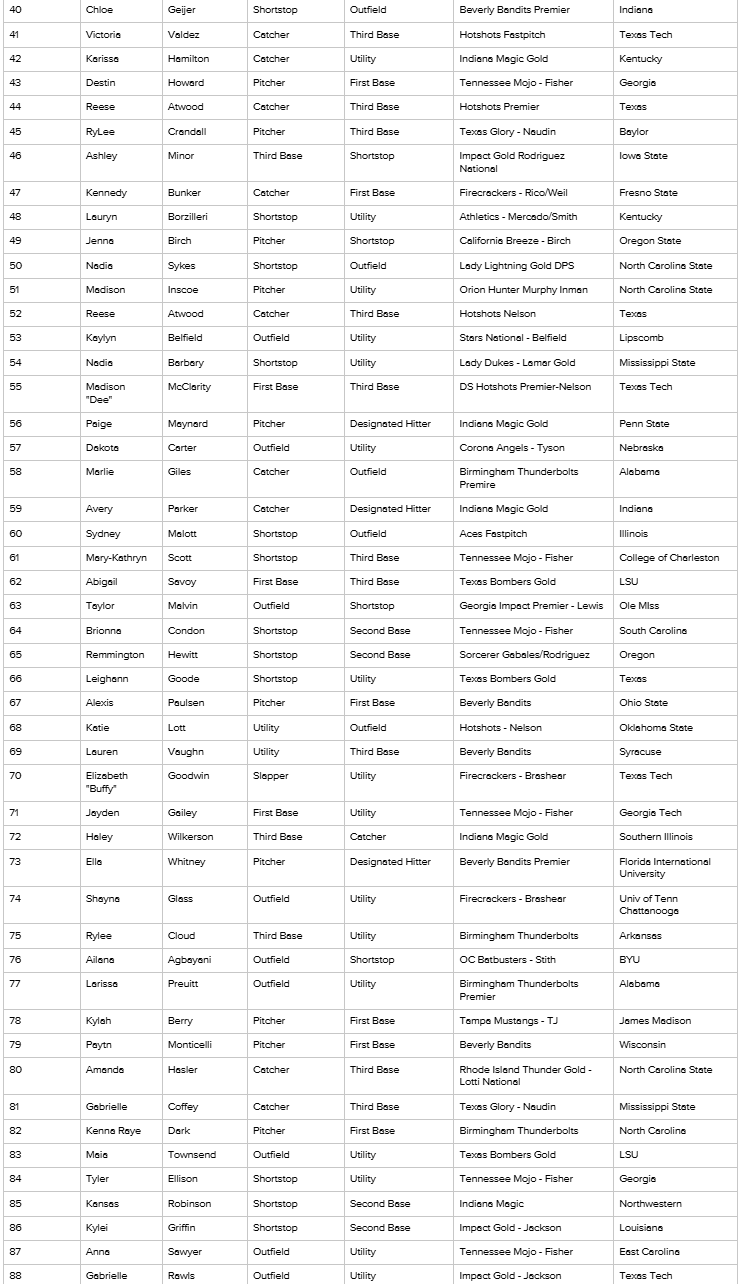 | 40 | Chloe | Geijer | Shortstop | Outfield | Beverly Bandits Premier | Indiana |
|---|---|---|---|---|---|---|
| 41 | Victoria | Valdez | Catcher | Third Base | Hotshots Fastpitch | Texas Tech |
| 42 | Karissa | Hamilton | Catcher | Utility | Indiana Magic Gold | Kentucky |
| 43 | Destin | Howard | Pitcher | First Base | Tennessee Mojo - Fisher | Georgia |
| 44 | Reese | Atwood | Catcher | Third Base | Hotshots Premier | Texas |
| 45 | RyLee | Crandall | Pitcher | Third Base | Texas Glory - Naudin | Baylor |
| 46 | Ashley | Minor | Third Base | Shortstop | Impact Gold Rodriguez National | Iowa State |
| 47 | Kennedy | Bunker | Catcher | First Base | Firecrackers - Rico/Weil | Fresno State |
| 48 | Lauryn | Borzilleri | Shortstop | Utility | Athletics - Mercado/Smith | Kentucky |
| 49 | Jenna | Birch | Pitcher | Shortstop | California Breeze - Birch | Oregon State |
| 50 | Nadia | Sykes | Shortstop | Outfield | Lady Lightning Gold DPS | North Carolina State |
| 51 | Madison | Inscoe | Pitcher | Utility | Orion Hunter Murphy Inman | North Carolina State |
| 52 | Reese | Atwood | Catcher | Third Base | Hotshots Nelson | Texas |
| 53 | Kaylyn | Belfield | Outfield | Utility | Stars National - Belfield | Lipscomb |
| 54 | Nadia | Barbary | Shortstop | Utility | Lady Dukes - Lamar Gold | Mississippi State |
| 55 | Madison "Dee" | McClarity | First Base | Third Base | DS Hotshots Premier-Nelson | Texas Tech |
| 56 | Paige | Maynard | Pitcher | Designated Hitter | Indiana Magic Gold | Penn State |
| 57 | Dakota | Carter | Outfield | Utility | Corona Angels - Tyson | Nebraska |
| 58 | Marlie | Giles | Catcher | Outfield | Birmingham Thunderbolts Premire | Alabama |
| 59 | Avery | Parker | Catcher | Designated Hitter | Indiana Magic Gold | Indiana |
| 60 | Sydney | Malott | Shortstop | Outfield | Aces Fastpitch | Illinois |
| 61 | Mary-Kathryn | Scott | Shortstop | Third Base | Tennessee Mojo - Fisher | College of Charleston |
| 62 | Abigail | Savoy | First Base | Third Base | Texas Bombers Gold | LSU |
| 63 | Taylor | Malvin | Outfield | Shortstop | Georgia Impact Premier - Lewis | Ole Miss |
| 64 | Brionna | Condon | Shortstop | Second Base | Tennessee Mojo - Fisher | South Carolina |
| 65 | Remmington | Hewitt | Shortstop | Second Base | Sorcerer Gabales/Rodriguez | Oregon |
| 66 | Leighann | Goode | Shortstop | Utility | Texas Bombers Gold | Texas |
| 67 | Alexis | Paulsen | Pitcher | First Base | Beverly Bandits | Ohio State |
| 68 | Katie | Lott | Utility | Outfield | Hotshots - Nelson | Oklahoma State |
| 69 | Lauren | Vaughn | Utility | Third Base | Beverly Bandits | Syracuse |
| 70 | Elizabeth "Buffy" | Goodwin | Slapper | Utility | Firecrackers - Brashear | Texas Tech |
| 71 | Jayden | Gailey | First Base | Utility | Tennessee Mojo - Fisher | Georgia Tech |
| 72 | Haley | Wilkerson | Third Base | Catcher | Indiana Magic Gold | Southern Illinois |
| 73 | Ella | Whitney | Pitcher | Designated Hitter | Beverly Bandits Premier | Florida International University |
| 74 | Shayna | Glass | Outfield | Utility | Firecrackers - Brashear | Univ of Tenn Chattanooga |
| 75 | Rylee | Cloud | Third Base | Utility | Birmingham Thunderbolts | Arkansas |
| 76 | Ailana | Agbayani | Outfield | Shortstop | OC Batbusters - Stith | BYU |
| 77 | Larissa | Preuitt | Outfield | Utility | Birmingham Thunderbolts Premier | Alabama |
| 78 | Kylah | Berry | Pitcher | First Base | Tampa Mustangs - TJ | James Madison |
| 79 | Paytn | Monticelli | Pitcher | First Base | Beverly Bandits | Wisconsin |
| 80 | Amanda | Hasler | Catcher | Third Base | Rhode Island Thunder Gold - Lotti National | North Carolina State |
| 81 | Gabrielle | Coffey | Catcher | Third Base | Texas Glory - Naudin | Mississippi State |
| 82 | Kenna Raye | Dark | Pitcher | First Base | Birmingham Thunderbolts | North Carolina |
| 83 | Maia | Townsend | Outfield | Utility | Texas Bombers Gold | LSU |
| 84 | Tyler | Ellison | Shortstop | Utility | Tennessee Mojo - Fisher | Georgia |
| 85 | Kansas | Robinson | Shortstop | Second Base | Indiana Magic | Northwestern |
| 86 | Kylei | Griffin | Shortstop | Second Base | Impact Gold - Jackson | Louisiana |
| 87 | Anna | Sawyer | Outfield | Utility | Tennessee Mojo - Fisher | East Carolina |
| 88 | Gabrielle | Rawls | Outfield | Utility | Impact Gold - Jackson | Texas Tech |